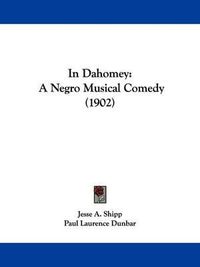 In Dahomey:
A Negro Musical Comedy
(1902)

Jesse A. Shipp
Paul Laurence Dunbar